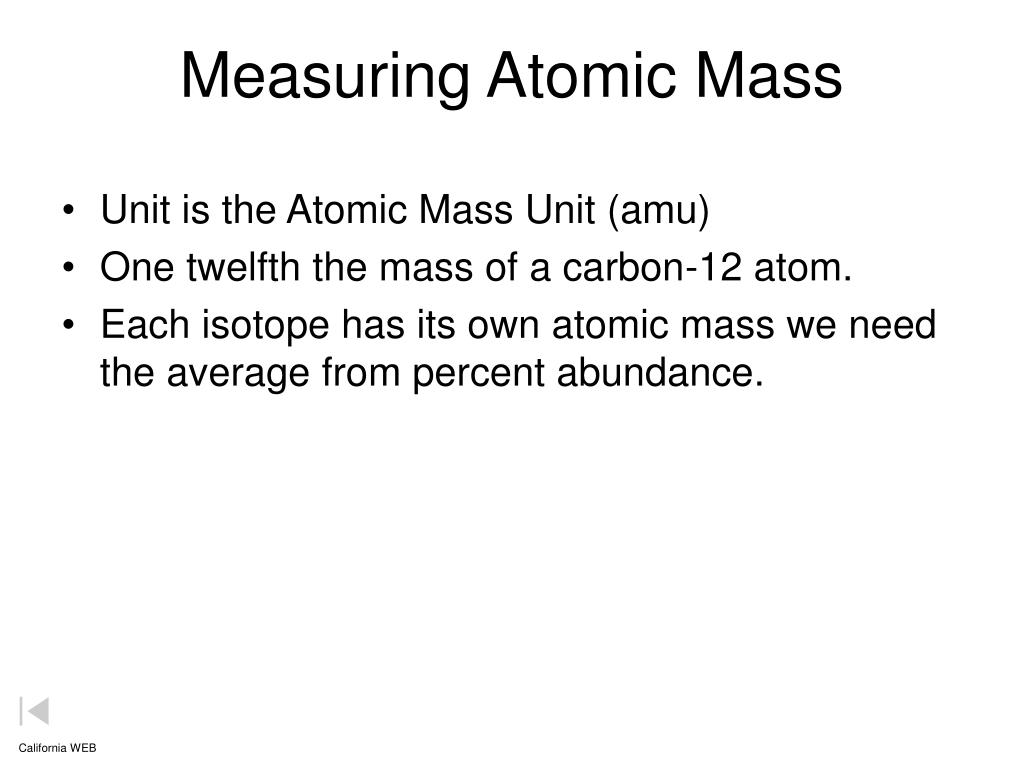 Measuring Atomic Mass

• Unit is the Atomic Mass Unit (amu)
• One twelfth the mass of a carbon-12 atom.
• Each isotope has its own atomic mass we need the average from percent abundance.

California WEB